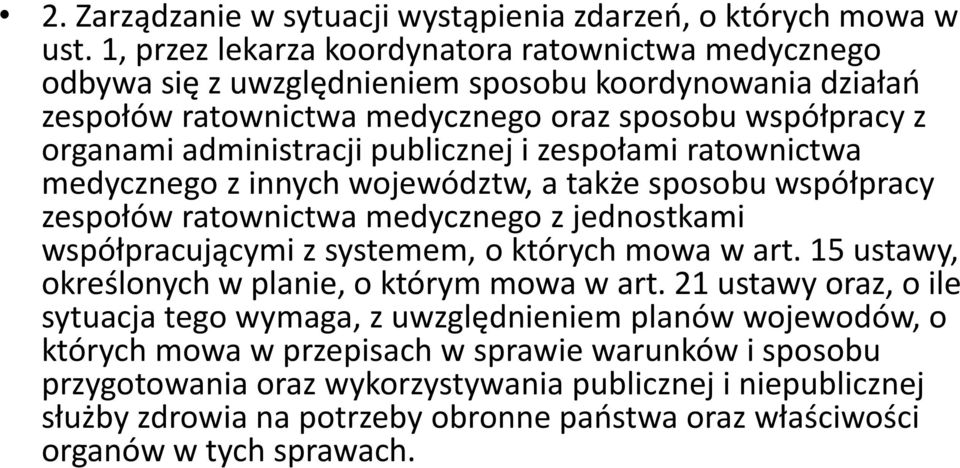 • 2. Zarządzanie w sytuacji wystąpienia zdarzeń, o których mowa w ust. 1, przez lekarza koordynatora ratownictwa medycznego odbywa się z uwzględnieniem sposobu koordynowania działań zespołów ratownictwa medycznego oraz sposobu współpracy z organami administracji publicznej i zespołami ratownictwa medycznego z innych województw, a także sposobu współpracy zespołów ratownictwa medycznego z jednostkami współpracującymi z systemem, o których mowa w art. 15 ustawy, określonych w planie, o którym mowa w art. 21 ustawy oraz, o ile sytuacja tego wymaga, z uwzględnieniem planów wojewodów, o których mowa w przepisach w sprawie warunków i sposobu przygotowania oraz wykorzystywania publicznej i niepublicznej służby zdrowia na potrzeby obronne państwa oraz właściwości organów w tych sprawach.